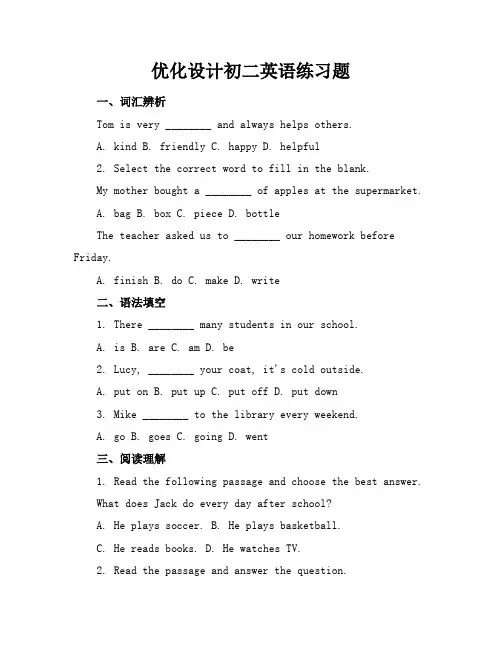 优化设计初二英语练习题

一、词汇辨析

Tom is very ________ and always helps others.

A. kind B. friendly C. happy D. helpful

2. Select the correct word to fill in the blank.

My mother bought a ________ of apples at the supermarket.

A. bag B. box C. piece D. bottle

The teacher asked us to ________ our homework before Friday.

A. finish B. do C. make D. write

二、语法填空

1. There ________ many students in our school.

A. is B. are C. am D. be

2. Lucy, ________ your coat, it's cold outside.

A. put on B. put up C. put off D. put down

3. Mike ________ to the library every weekend.

A. go B. goes C. going D. went

三、阅读理解

1. Read the following passage and choose the best answer.

What does Jack do every day after school?

A. He plays soccer. B. He plays basketball.

C. He reads books. D. He watches TV.

2. Read the passage and answer the question.